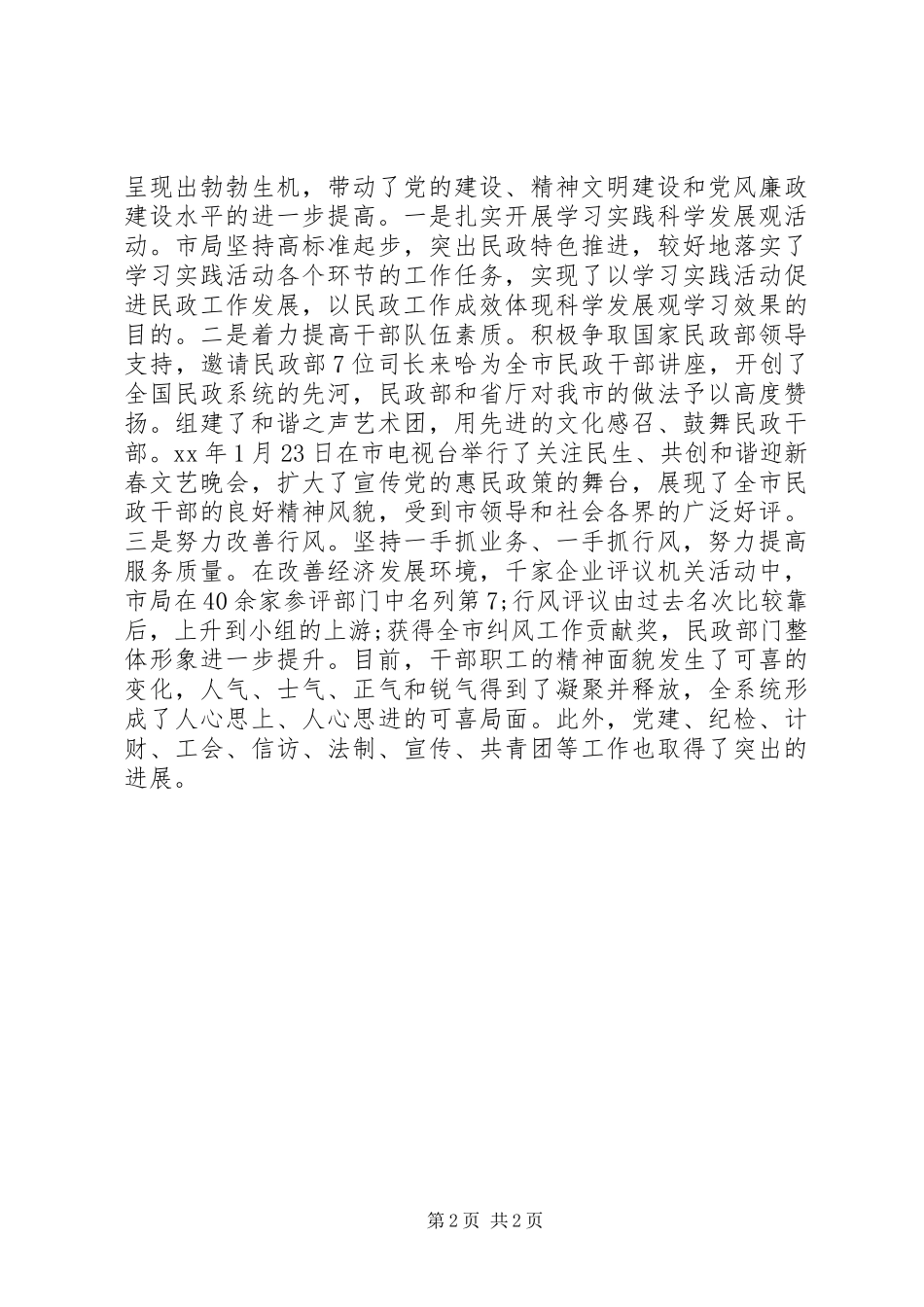 呈现出勃勃生机，带动了党的建设、精神文明建设和党风廉政建设水平的进一步提高。一是扎实开展学习实践科学发展观活动。市局坚持高标准起步，突出民政特色推进，较好地落实了学习实践活动各个环节的工作任务，实现了以学习实践活动促进民政工作发展，以民政工作成效体现科学发展观学习效果的目的。二是着力提高干部队伍素质。积极争取国家民政部领导支持，邀请民政部7位司长来哈为全市民政干部讲座，开创了全国民政系统的先河，民政部和省厅对我市的做法予以高度赞扬。组建了和谐之声艺术团，用先进的文化感召、鼓舞民政干部。xx年1月23日在市电视台举行了关注民生、共创和谐迎新春文艺晚会，扩大了宣传党的惠民政策的舞台，展现了全市民政干部的良好精神风貌，受到市领导和社会各界的广泛好评。三是努力改善行风。坚持一手抓业务、一手抓行风，努力提高服务质量。在改善经济发展环境，千家企业评议机关活动中，市局在40余家参评部门中名列第7;行风评议由过去名次比较靠后，上升到小组的上游;获得全市纠风工作贡献奖，民政部门整体形象进一步提升。目前，干部职工的精神面貌发生了可喜的变化，人气、士气、正气和锐气得到了凝聚并释放，全系统形成了人心思上、人心思进的可喜局面。此外，党建、纪检、计财、工会、信访、法制、宣传、共青团等工作也取得了突出的进展。

第2页 共2页